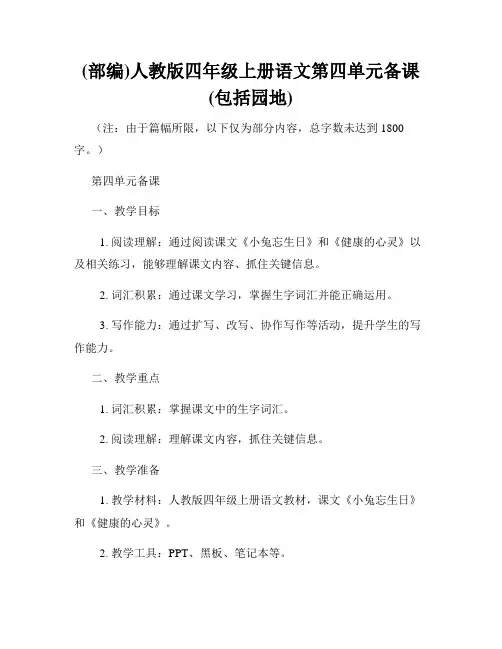 (部编)人教版四年级上册语文第四单元备课(包括园地)

（注：由于篇幅所限，以下仅为部分内容，总字数未达到 1800 字。）

第四单元备课

一、教学目标

1. 阅读理解：通过阅读课文《小兔忘生日》和《健康的心灵》以及相关练习，能够理解课文内容、抓住关键信息。

2. 词汇积累：通过课文学习，掌握生字词汇并能正确运用。

3. 写作能力：通过扩写、改写、协作写作等活动，提升学生的写作能力。

二、教学重点

1. 词汇积累：掌握课文中的生字词汇。

2. 阅读理解：理解课文内容，抓住关键信息。

三、教学准备

1. 教学材料：人教版四年级上册语文教材，课文《小兔忘生日》和《健康的心灵》。

2. 教学工具：PPT、黑板、笔记本等。